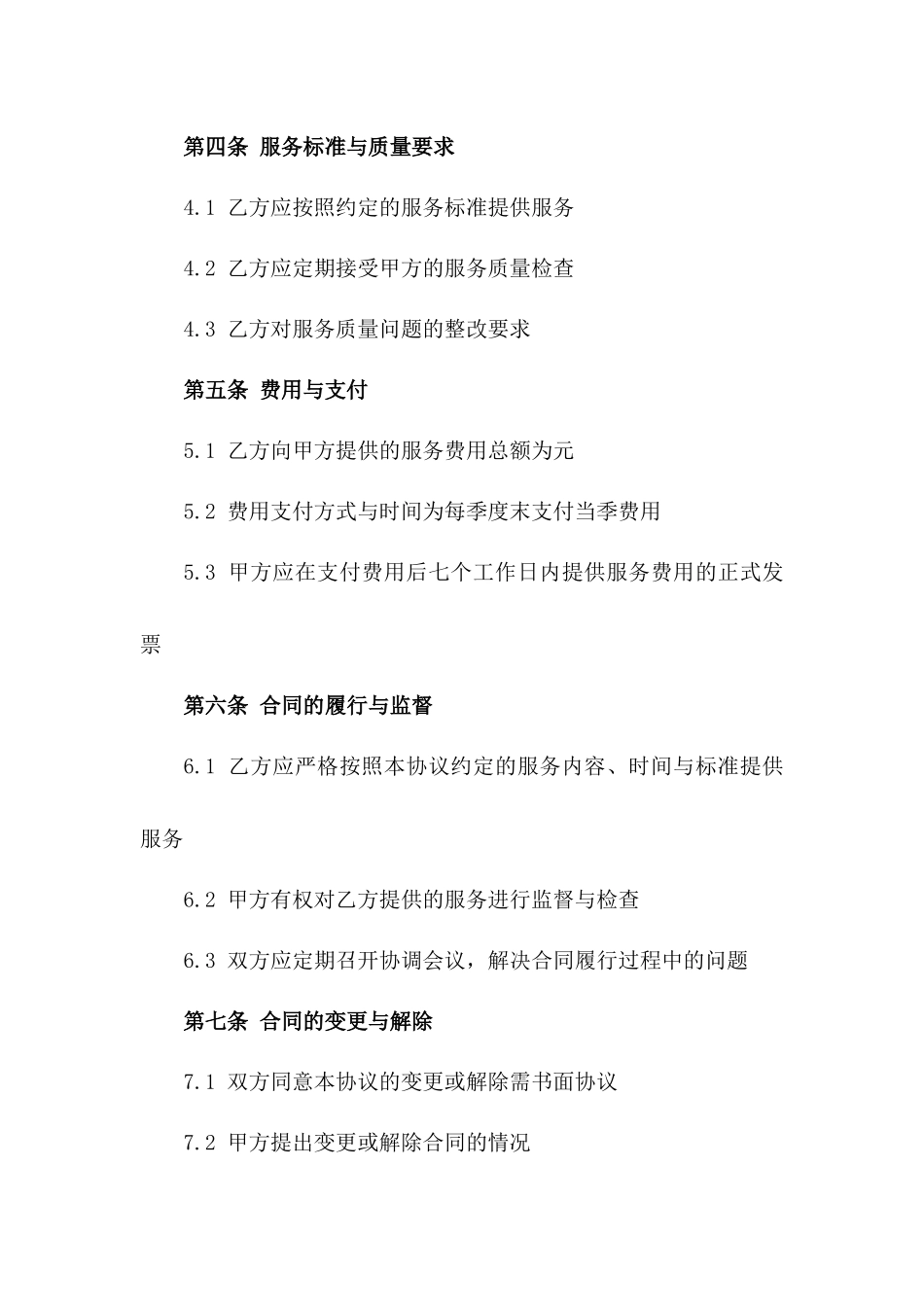 第四条 服务标准与质量要求

4.1 乙方应按照约定的服务标准提供服务

4.2 乙方应定期接受甲方的服务质量检查

4.3 乙方对服务质量问题的整改要求

第五条 费用与支付

5.1 乙方向甲方提供的服务费用总额为元

5.2 费用支付方式与时间为每季度末支付当季费用

5.3 甲方应在支付费用后七个工作日内提供服务费用的正式发票

第六条 合同的履行与监督

6.1 乙方应严格按照本协议约定的服务内容、时间与标准提供服务

6.2 甲方有权对乙方提供的服务进行监督与检查

6.3 双方应定期召开协调会议，解决合同履行过程中的问题

第七条 合同的变更与解除

7.1 双方同意本协议的变更或解除需书面协议

7.2 甲方提出变更或解除合同的情况